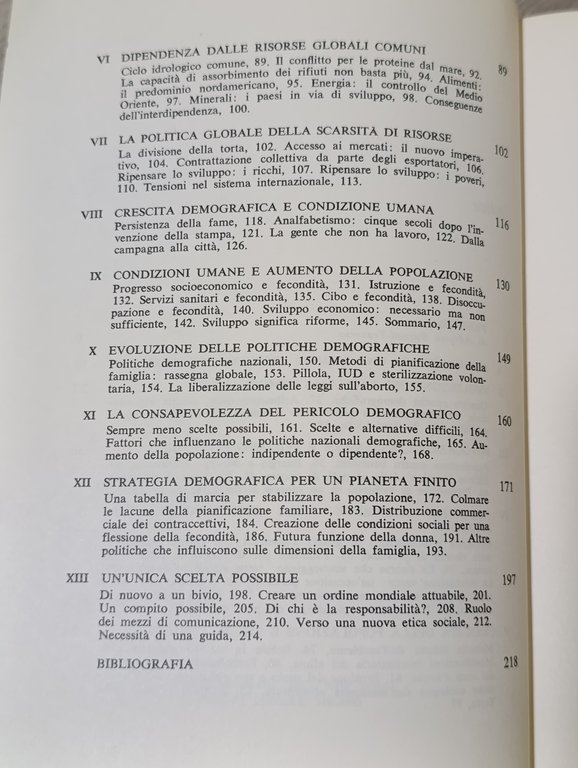 VI DIPENDENZA DALLE RISORSE GLOBALI COMUNI 89
Ciclo idrologico comune, 89. Il conflitto per le proteine dal mare, 92. La capacità di assorbimento dei rifiuti non basta più, 94. Alimenti: il predominio nordamericano, 95. Energia: il controllo del Medio Oriente, 97. Minerali: i paesi in via di sviluppo, 98. Conseguenze dell'interdipendenza, 100.

VII LA POLITICA GLOBALE DELLA SCARSITÀ DI RISORSE 102
La divisione della torta, 102. Accesso ai mercati: il nuovo imperativo, 104. Contrattazione collettiva da parte degli esportatori, 106. Ripensare lo sviluppo: i ricchi, 107. Ripensare lo sviluppo: i poveri, 110. Tensioni nel sistema internazionale, 113.

VIII CRESCITA DEMOGRAFICA E CONDIZIONE UMANA 116
Persistenza della fame, 118. Analfabetismo: cinque secoli dopo l'invenzione della stampa, 121. La gente che non ha lavoro, 122. Dalla campagna alla città, 126.

IX CONDIZIONI UMANE E AUMENTO DELLA POPOLAZIONE 130
Progresso socioeconomico e fecondità, 131. Istruzione e fecondità, 132. Servizi sanitari e fecondità, 135. Cibo e fecondità, 138. Disoccupazione e fecondità, 140. Sviluppo economico: necessario ma non sufficiente, 142. Sviluppo significa riforme, 145. Sommario, 147.

X EVOLUZIONE DELLE POLITICHE DEMOGRAFICHE 149
Politiche demografiche nazionali, 150. Metodi di pianificazione della famiglia: rassegna globale, 153. Pillola, IUD e sterilizzazione volontaria, 154. La liberalizzazione delle leggi sull'aborto, 155.

XI LA CONSAPEVOLEZZA DEL PERICOLO DEMOGRAFICO 160
Sempre meno scelte possibili, 161. Scelte e alternative difficili, 164. Fattori che influenzano le politiche nazionali demografiche, 165. Aumento della popolazione: indipendente o dipendente?, 168.

XII STRATEGIA DEMOGRAFICA PER UN PIANETA FINITO 171
Una tabella di marcia per stabilizzare la popolazione, 172. Colmare le lacune della pianificazione familiare, 183. Distribuzione commerciale dei contraccettivi, 184. Creazione delle condizioni sociali per una flessione della fecondità, 186. Futura funzione della donna, 191. Altre politiche che influiscono sulle dimensioni della famiglia, 193.

XIII UN'UNICA SCELTA POSSIBILE 197
Di nuovo a un bivio, 198. Creare un ordine mondiale attuabile, 201. Un compito possibile, 205. Di chi è la responsabilità?, 208. Ruolo dei mezzi di comunicazione, 210. Verso una nuova etica sociale, 212. Necessità di una guida, 214.

BIBLIOGRAFIA 218